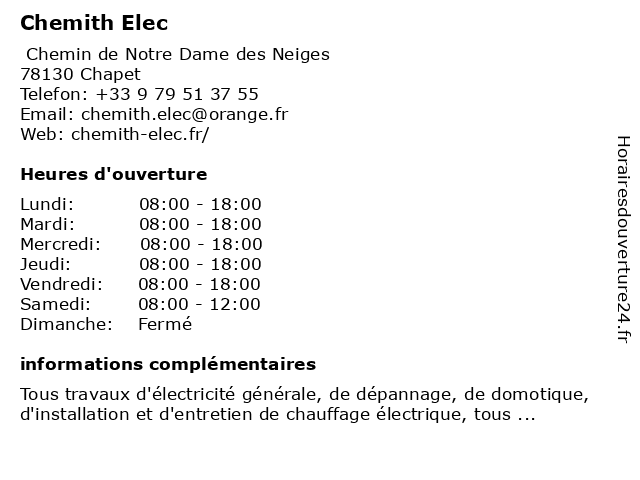 Chemith Elec

Chemin de Notre Dame des Neiges
78130 Chapet
Telefon: +33 9 79 51 37 55
Email: chemith.elec@orange.fr
Web: chemith-elec.fr/

Heures d'ouverture

Lundi: 08:00 - 18:00
Mardi: 08:00 - 18:00
Mercredi: 08:00 - 18:00
Jeudi: 08:00 - 18:00
Vendredi: 08:00 - 18:00
Samedi: 08:00 - 12:00
Dimanche: Fermé

informations complémentaires

Tous travaux d'électricité générale, de dépannage, de domotique, d'installation et d'entretien de chauffage électrique, tous ...

Horairesdouverture24.fr